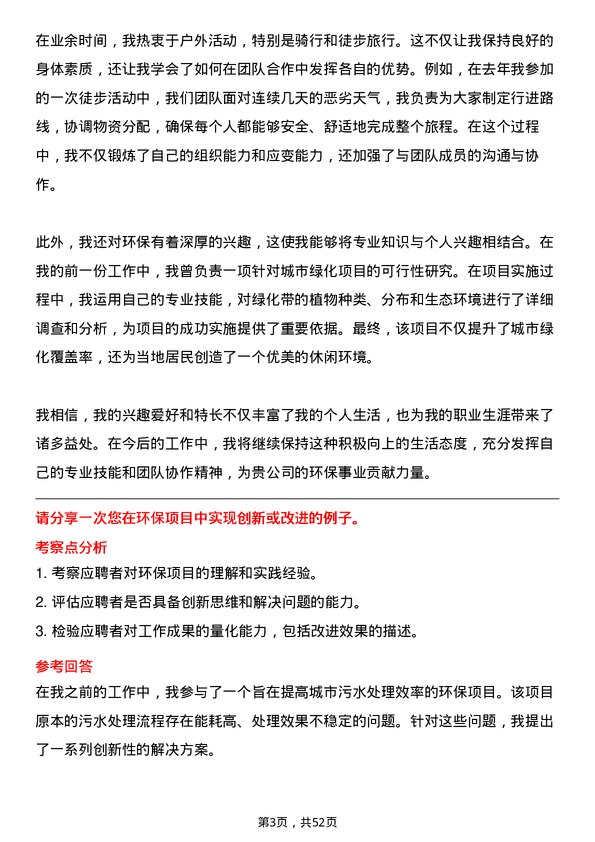 在业余时间，我热衷于户外活动，特别是骑行和徒步旅行。这不仅让我保持良好的身体素质，还让我学会了如何在团队合作中发挥各自的优势。例如，在去年我参加的一次徒步活动中，我们团队面对连续几天的恶劣天气，我负责为大家制定行进路线，协调物资分配，确保每个人都能够安全、舒适地完成整个旅程。在这个过程中，我不仅锻炼了自己的组织能力和应变能力，还加强了与团队成员的沟通与协作。

此外，我还对环保有着深厚的兴趣，这使我能够将专业知识与个人兴趣相结合。在我的前一份工作中，我曾负责一项针对城市绿化项目的可行性研究。在项目实施过程中，我运用自己的专业技能，对绿化带的植物种类、分布和生态环境进行了详细调查和分析，为项目的成功实施提供了重要依据。最终，该项目不仅提升了城市绿化覆盖率，还为当地居民创造了一个优美的休闲环境。

我相信，我的兴趣爱好和特长不仅丰富了我的个人生活，也为我的职业生涯带来了诸多益处。在今后的工作中，我将继续保持这种积极向上的生活态度，充分发挥自己的专业技能和团队协作精神，为贵公司的环保事业贡献力量。

请分享一次您在环保项目中实现创新或改进的例子。

考察点分析

1. 考察应聘者对环保项目的理解和实践经验。

2. 评估应聘者是否具备创新思维和解决问题的能力。

3. 检验应聘者对工作成果的量化能力，包括改进效果的描述。

参考回答

在我之前的工作中，我参与了一个旨在提高城市污水处理效率的环保项目。该项目原本的污水处理流程存在能耗高、处理效果不稳定的问题。针对这些问题，我提出了一系列创新性的解决方案。

第3页，共52页